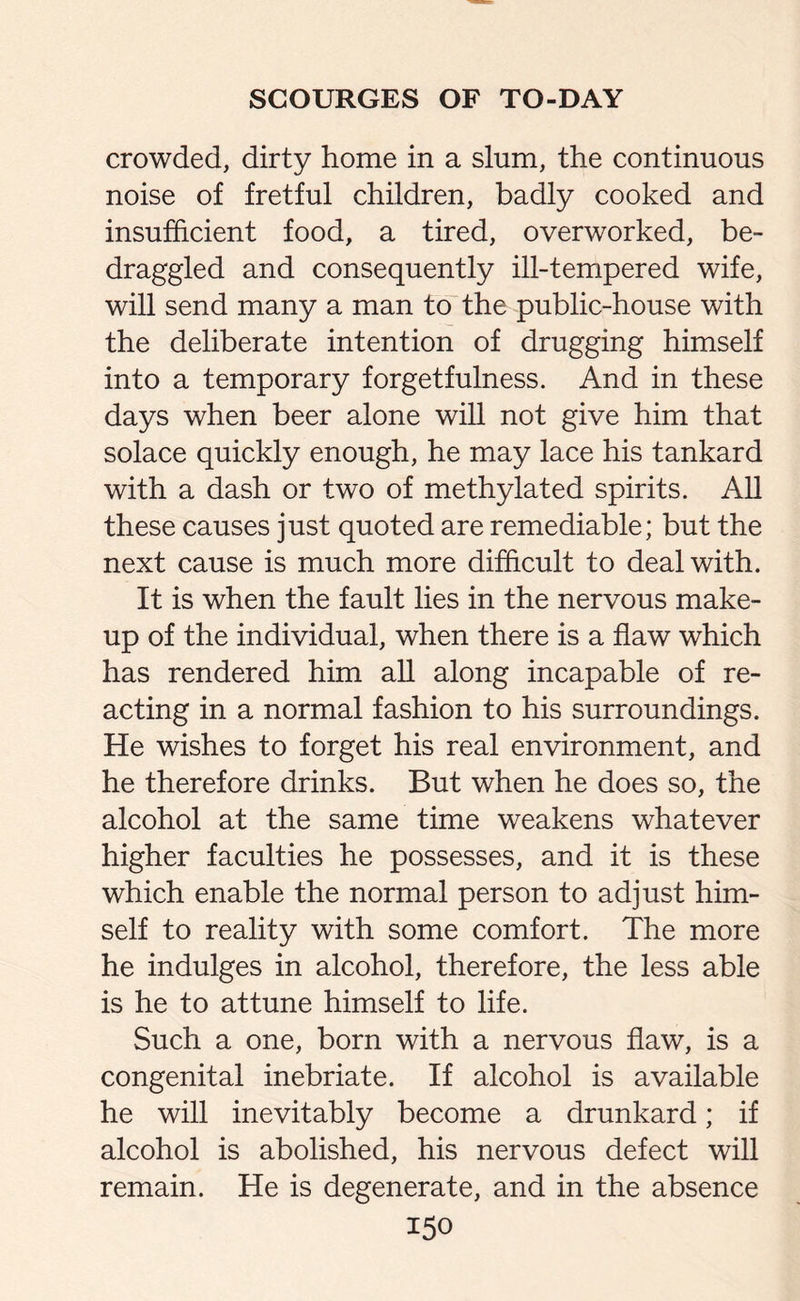 SCOURGES OF TO-DAY

crowded, dirty home in a slum, the continuous noise of fretful children, badly cooked and insufficient food, a tired, overworked, bedraggled and consequently ill-tempered wife, will send many a man to the public-house with the deliberate intention of drugging himself into a temporary forgetfulness. And in these days when beer alone will not give him that solace quickly enough, he may lace his tankard with a dash or two of methylated spirits. All these causes just quoted are remediable; but the next cause is much more difficult to deal with.

It is when the fault lies in the nervous make-up of the individual, when there is a flaw which has rendered him all along incapable of reacting in a normal fashion to his surroundings. He wishes to forget his real environment, and he therefore drinks. But when he does so, the alcohol at the same time weakens whatever higher faculties he possesses, and it is these which enable the normal person to adjust himself to reality with some comfort. The more he indulges in alcohol, therefore, the less able is he to attune himself to life.

Such a one, born with a nervous flaw, is a congenital inebriate. If alcohol is available he will inevitably become a drunkard; if alcohol is abolished, his nervous defect will remain. He is degenerate, and in the absence

150